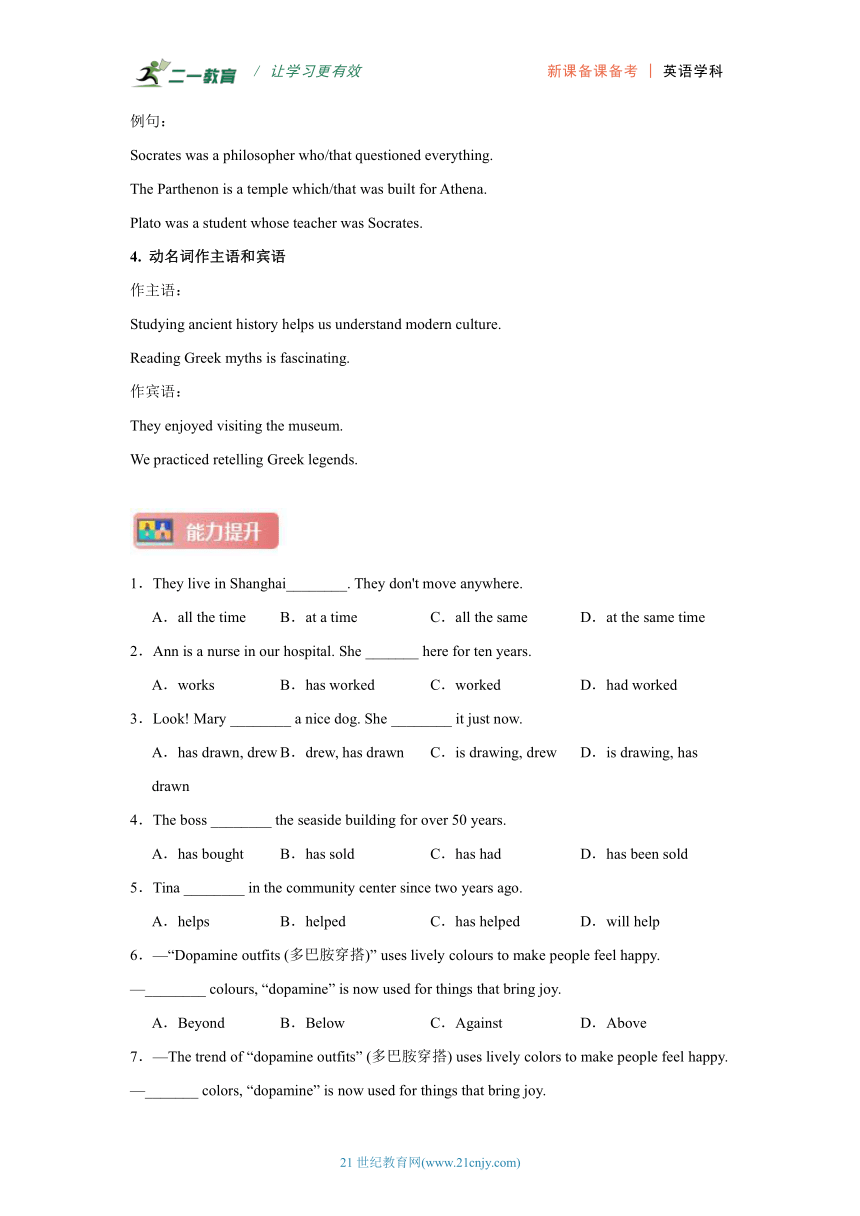 二一教育 / 让学习更有效 新课备课备考 | 英语学科

例句：

Socrates was a philosopher who/that questioned everything.

The Parthenon is a temple which/that was built for Athena.

Plato was a student whose teacher was Socrates.

4. 动名词作主语和宾语

作主语：

Studying ancient history helps us understand modern culture.

Reading Greek myths is fascinating.

作宾语：

They enjoyed visiting the museum.

We practiced retelling Greek legends.

能力提升

1．They live in Shanghai________. They don't move anywhere.

A．all the time B．at a time C．all the same D．at the same time

2．Ann is a nurse in our hospital. She _______ here for ten years.

A．works B．has worked C．worked D．had worked

3．Look! Mary ________ a nice dog. She ________ it just now.

A．has drawn, drew B．drew, has drawn C．is drawing, drew D．is drawing, has drawn

4．The boss ________ the seaside building for over 50 years.

A．has bought B．has sold C．has had D．has been sold

5．Tina ________ in the community center since two years ago.

A．helps B．helped C．has helped D．will help

6．—“Dopamine outfits (多巴胺穿搭)” uses lively colours to make people feel happy.

—________ colours, “dopamine” is now used for things that bring joy.

A．Beyond B．Below C．Against D．Above

7．—The trend of “dopamine outfits” (多巴胺穿搭) uses lively colors to make people feel happy.

—_______ colors, “dopamine” is now used for things that bring joy.

21 世纪教育网(www.21cnjy.com)